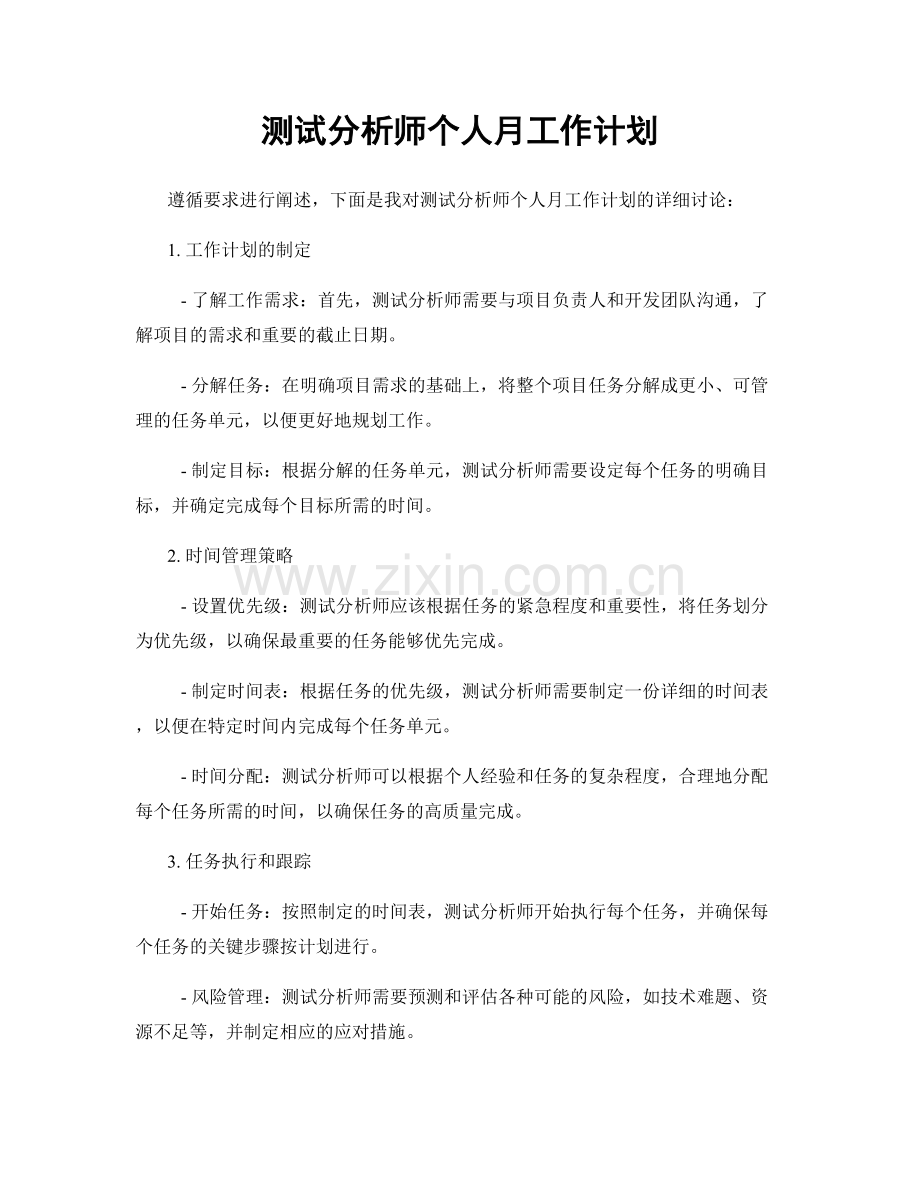 测试分析师个人月工作计划

遵循要求进行阐述，下面是我对测试分析师个人月工作计划的详细讨论：

1.工作计划的制定

- 了解工作需求：首先，测试分析师需要与项目负责人和开发团队沟通，了解项目的需求和重要的截止日期。

- 分解任务：在明确项目需求的基础上，将整个项目任务分解成更小、可管理的任务单元，以便更好地规划工作。

- 制定目标：根据分解的任务单元，测试分析师需要设定每个任务的明确目标，并确定完成每个目标所需的时间。

2.时间管理策略

- 设置优先级：测试分析师应该根据任务的紧急程度和重要性，将任务划分为优先级，以确保最重要的任务能够优先完成。

- 制定时间表：根据任务的优先级，测试分析师需要制定一份详细的时间表，以便在特定时间内完成每个任务单元。

- 时间分配：测试分析师可以根据个人经验和任务的复杂程度，合理地分配每个任务所需的时间，以确保任务的高质量完成。

3.任务执行和跟踪

- 开始任务：按照制定的时间表，测试分析师开始执行每个任务，并确保每个任务的关键步骤按计划进行。

- 风险管理：测试分析师需要预测和评估各种可能的风险，如技术难题、资源不足等，并制定相应的应对措施。

www.zixin.com.cn